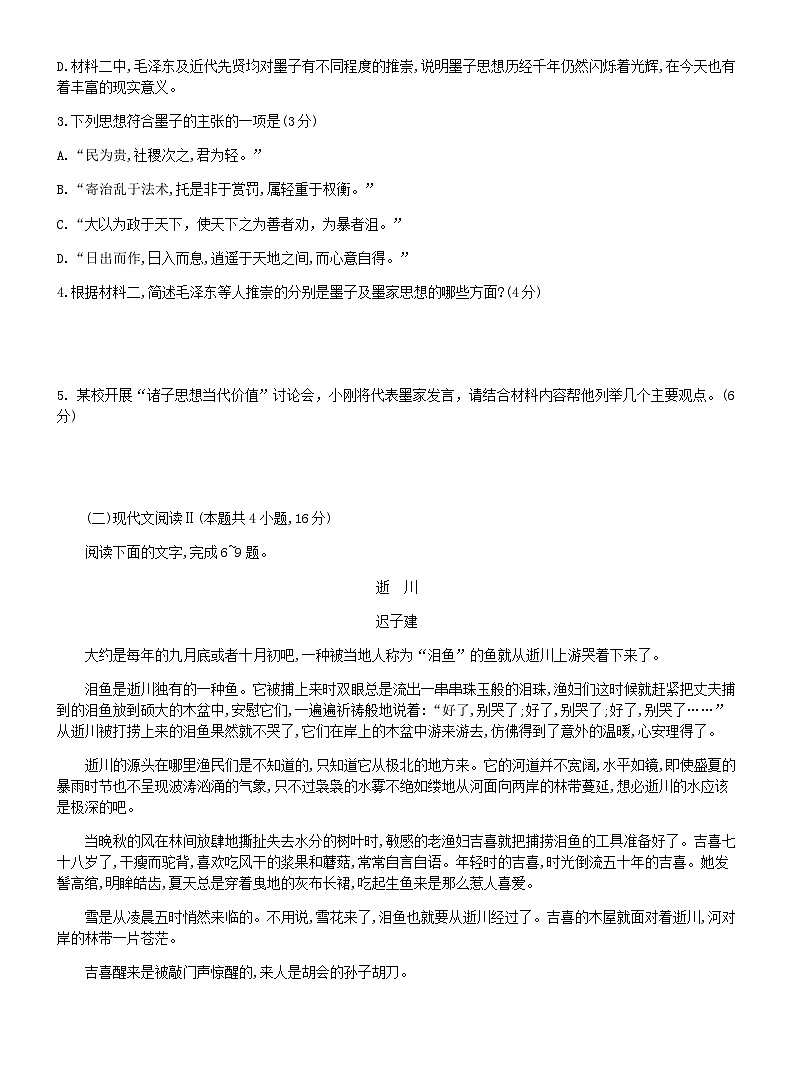 D.材料二中,毛泽东及近代先贤均对墨子有不同程度的推崇,说明墨子思想历经千年仍然闪烁着光辉,在今天也有着丰富的现实意义。

3.下列思想符合墨子的主张的一项是(3分)

A.“民为贵,社稷次之,君为轻。”

B.“寄治乱于法术,托是非于赏罚,属轻重于权衡。”

C.“大以为政于天下,使天下之为善者劝,为暴者沮。”

D.“日出而作,日入而息,逍遥于天地之间,而心意自得。”

4.根据材料二,简述毛泽东等人推崇的分别是墨子及墨家思想的哪些方面?(4分)

5. 某校开展“诸子思想当代价值”讨论会,小刚将代表墨家发言,请结合材料内容帮他列举几个主要观点。(6分)

(二)现代文阅读Ⅱ(本题共4小题,16分)

阅读下面的文字,完成6~9题。

逝 川

迟子建

大约是每年的九月底或者十月初吧,一种被当地人称为“泪鱼”的鱼就从逝川上游哭着下来了。

泪鱼是逝川独有的一种鱼。它被捕上来时双眼总是流出一串串珠玉般的泪珠,渔妇们这时候就赶紧把丈夫捕到的泪鱼放到硕大的木盆中,安慰它们,一遍遍祈祷般地说着:“好了,别哭了;好了,别哭了;好了,别哭了……”从逝川被打捞上来的泪鱼果然就不哭了,它们在岸上的木盆中游来游去,仿佛得到了意外的温暖,心安理得了。

逝川的源头在哪里渔民们是不知道的,只知道它从极北的地方来。它的河道并不宽阔,水平如镜,即使盛夏的暴雨时节也不呈现波涛汹涌的气象,只不过袅袅的水雾不绝如缕地从河面向两岸的林带蔓延,想必逝川的水应该是极深的吧。

当晚秋的风在林间放肆地撕扯失去水分的树叶时,敏感的老渔妇吉喜就把捕捞泪鱼的工具准备好了。吉喜七十八岁了,干瘦而驼背,喜欢吃风干的浆果和蘑菇,常常自言自语。年轻时的吉喜,时光倒流五十年的吉喜。她发髻高绾,明眸皓齿,夏天总是穿着曳地的灰布长裙,吃起生鱼来是那么惹人喜爱。

雪是从凌晨五时悄然来临的。不用说,雪花来了,泪鱼也就要从逝川经过了。吉喜的木屋就面对着逝川,河对岸的林带一片苍茫。

吉喜醒来是被敲门声惊醒的,来人是胡会的孙子胡刀。